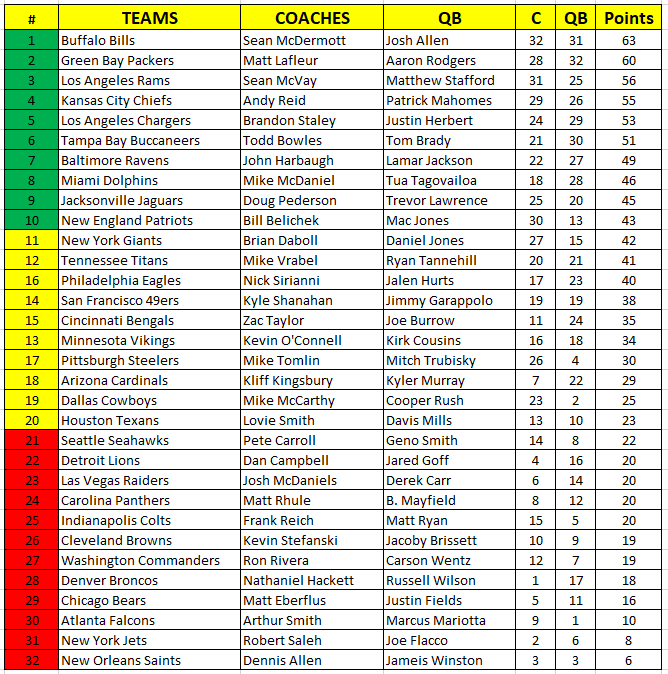 | # | TEAMS | COACHES | QB | C | QB | Points |
|---|---|---|---|---|---|---|
| 1 | Buffalo Bills | Sean McDermott | Josh Allen | 32 | 31 | 63 |
| 2 | Green Bay Packers | Matt Lafleur | Aaron Rodgers | 28 | 32 | 60 |
| 3 | Los Angeles Rams | Sean McVay | Matthew Stafford | 31 | 25 | 56 |
| 4 | Kansas City Chiefs | Andy Reid | Patrick Mahomes | 29 | 26 | 55 |
| 5 | Los Angeles Chargers | Brandon Staley | Justin Herbert | 24 | 29 | 53 |
| 6 | Tampa Bay Buccaneers | Todd Bowles | Tom Brady | 21 | 30 | 51 |
| 7 | Baltimore Ravens | John Harbaugh | Lamar Jackson | 22 | 27 | 49 |
| 8 | Miami Dolphins | Mike McDaniel | Tua Tagovailoa | 18 | 28 | 46 |
| 9 | Jacksonville Jaguars | Doug Pederson | Trevor Lawrence | 25 | 20 | 45 |
| 10 | New England Patriots | Bill Belichek | Mac Jones | 30 | 13 | 43 |
| 11 | New York Giants | Brian Daboll | Daniel Jones | 27 | 15 | 42 |
| 12 | Tennessee Titans | Mike Vrabel | Ryan Tannehill | 20 | 21 | 41 |
| 16 | Philadelphia Eagles | Nick Sirianni | Jalen Hurts | 17 | 23 | 40 |
| 14 | San Francisco 49ers | Kyle Shanahan | Jimmy Garappolo | 19 | 19 | 38 |
| 15 | Cincinnati Bengals | Zac Taylor | Joe Burrow | 11 | 24 | 35 |
| 13 | Minnesota Vikings | Kevin O'Connell | Kirk Cousins | 16 | 18 | 34 |
| 17 | Pittsburgh Steelers | Mike Tomlin | Mitch Trubisky | 26 | 4 | 30 |
| 18 | Arizona Cardinals | Kliff Kingsbury | Kyler Murray | 7 | 22 | 29 |
| 19 | Dallas Cowboys | Mike McCarthy | Cooper Rush | 23 | 2 | 25 |
| 20 | Houston Texans | Lovie Smith | Davis Mills | 13 | 10 | 23 |
| 21 | Seattle Seahawks | Pete Carroll | Geno Smith | 14 | 8 | 22 |
| 22 | Detroit Lions | Dan Campbell | Jared Goff | 4 | 16 | 20 |
| 23 | Las Vegas Raiders | Josh McDaniels | Derek Carr | 6 | 14 | 20 |
| 24 | Carolina Panthers | Matt Rhule | B. Mayfield | 8 | 12 | 20 |
| 25 | Indianapolis Colts | Frank Reich | Matt Ryan | 15 | 5 | 20 |
| 26 | Cleveland Browns | Kevin Stefanski | Jacoby Brissett | 10 | 9 | 19 |
| 27 | Washington Commanders | Ron Rivera | Carson Wentz | 12 | 7 | 19 |
| 28 | Denver Broncos | Nathaniel Hackett | Russell Wilson | 1 | 17 | 18 |
| 29 | Chicago Bears | Matt Eberflus | Justin Fields | 5 | 11 | 16 |
| 30 | Atlanta Falcons | Arthur Smith | Marcus Mariotta | 9 | 1 | 10 |
| 31 | New York Jets | Robert Saleh | Joe Flacco | 2 | 6 | 8 |
| 32 | New Orleans Saints | Dennis Allen | Jameis Winston | 3 | 3 | 6 |